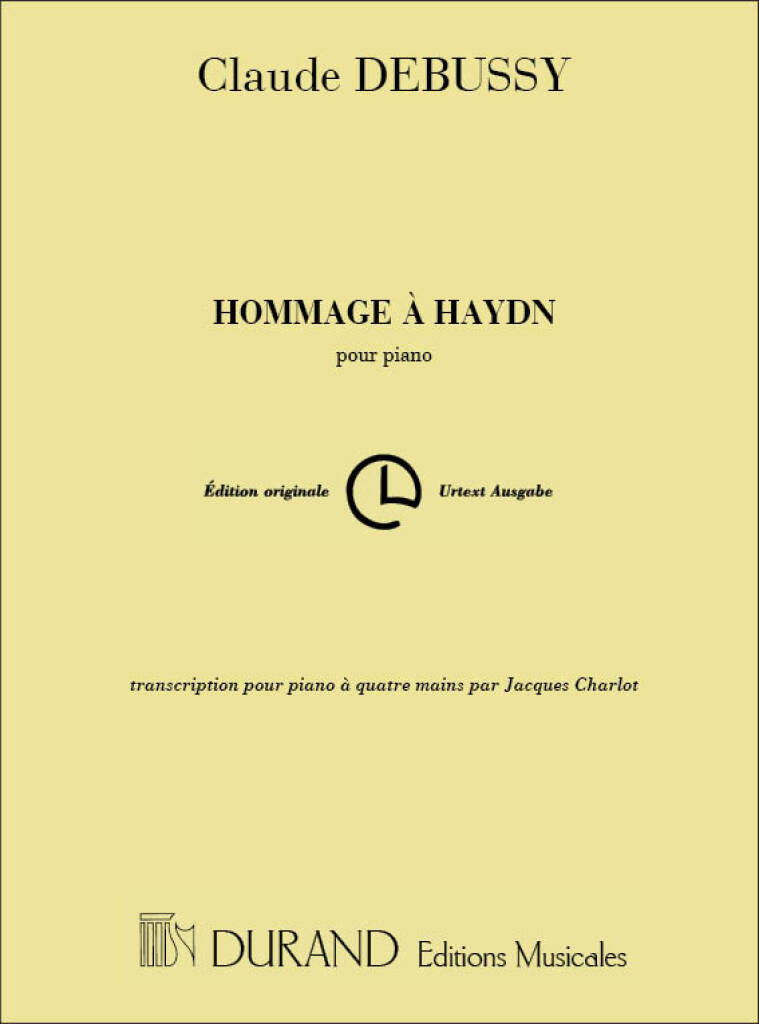 Claude DEBUSSY

HOMMAGE À HAYDN

pour piano

Édition originale

Urtext Ausgabe

transcription pour piano à quatre mains par Jacques Charlot

DURAND Editions Musicales